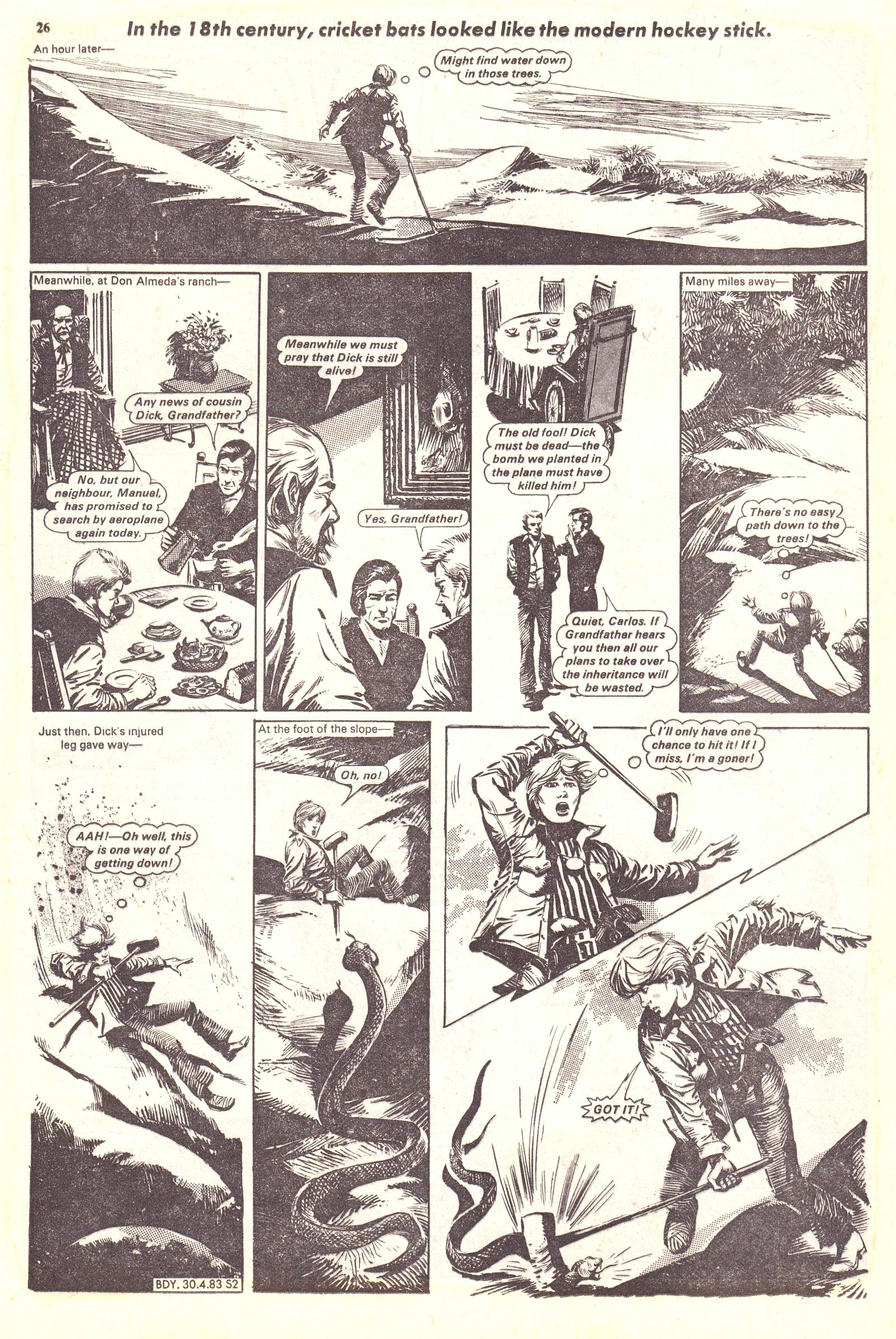 26 In the 18th century, cricket bats looked like the modern hockey stick.

An hour later—

Might find water down in those trees.

Meanwhile, at Don Almeda's ranch—

Any news of cousin Dick, Grandfather?

No, but our neighbour, Manuel, has promised to search by aeroplane again today.

Meanwhile we must pray that Dick is still alive!

Yes, Grandfather!

The old fool! Dick must be dead—the bomb we planted in the plane must have killed him!

Quiet, Carlos. If Grandfather hears you then all our plans to take over the inheritance will be wasted.

Many miles away—

There's no easy path down to the trees!

Just then, Dick's injured leg gave way—

AAH!—Oh well, this is one way of getting down!

BDY. 30.4.83 S2

At the foot of the slope—

Oh, no!

I'll only have one chance to hit it! If I miss, I'm a goner!

GOT IT!